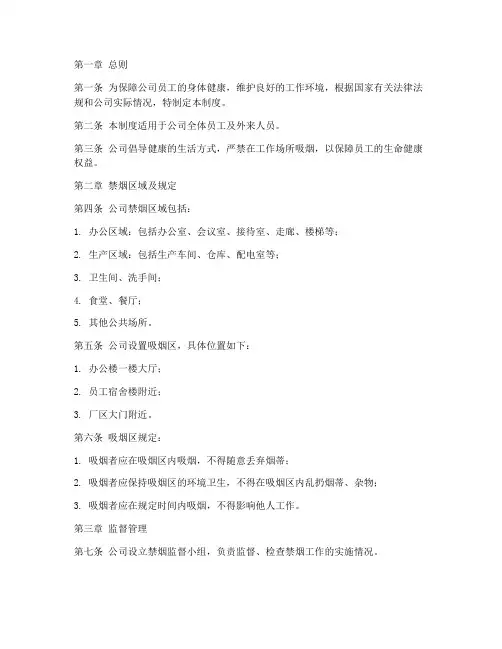 第一章 总则

第一条 为保障公司员工的身体健康，维护良好的工作环境，根据国家有关法律法规和公司实际情况，特制定本制度。

第二条 本制度适用于公司全体员工及外来人员。

第三条 公司倡导健康的生活方式，严禁在工作场所吸烟，以保障员工的生命健康权益。

第二章 禁烟区域及规定

第四条 公司禁烟区域包括：

1. 办公区域：包括办公室、会议室、接待室、走廊、楼梯等；

2. 生产区域：包括生产车间、仓库、配电室等；

3. 卫生间、洗手间；

4. 食堂、餐厅；

5. 其他公共场所。

第五条 公司设置吸烟区，具体位置如下：

1. 办公楼一楼大厅；

2. 员工宿舍楼附近；

3. 厂区大门附近。

第六条 吸烟区规定：

1. 吸烟者应在吸烟区内吸烟，不得随意丢弃烟蒂；

2. 吸烟者应保持吸烟区的环境卫生，不得在吸烟区内乱扔烟蒂、杂物；

3. 吸烟者应在规定时间内吸烟，不得影响他人工作。

第三章 监督管理

第七条 公司设立禁烟监督小组，负责监督、检查禁烟工作的实施情况。